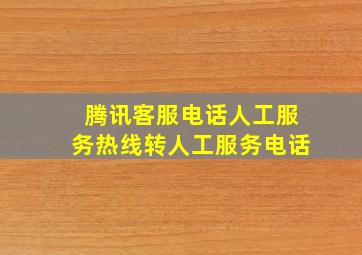 腾讯客服电话人工服务热线转人工服务电话